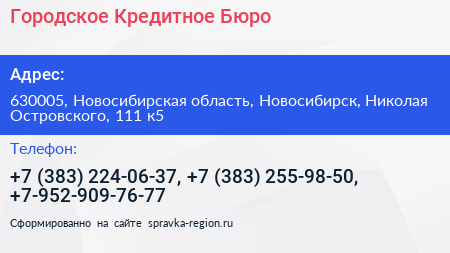 Городское Кредитное Бюро

Адрес:

630005, Новосибирская область, Новосибирск, Николая Островского, 111 к5

Телефон:

+7 (383) 224-06-37, +7 (383) 255-98-50, +7-952-909-76-77

Сформированно на сайте spravka-region.ru